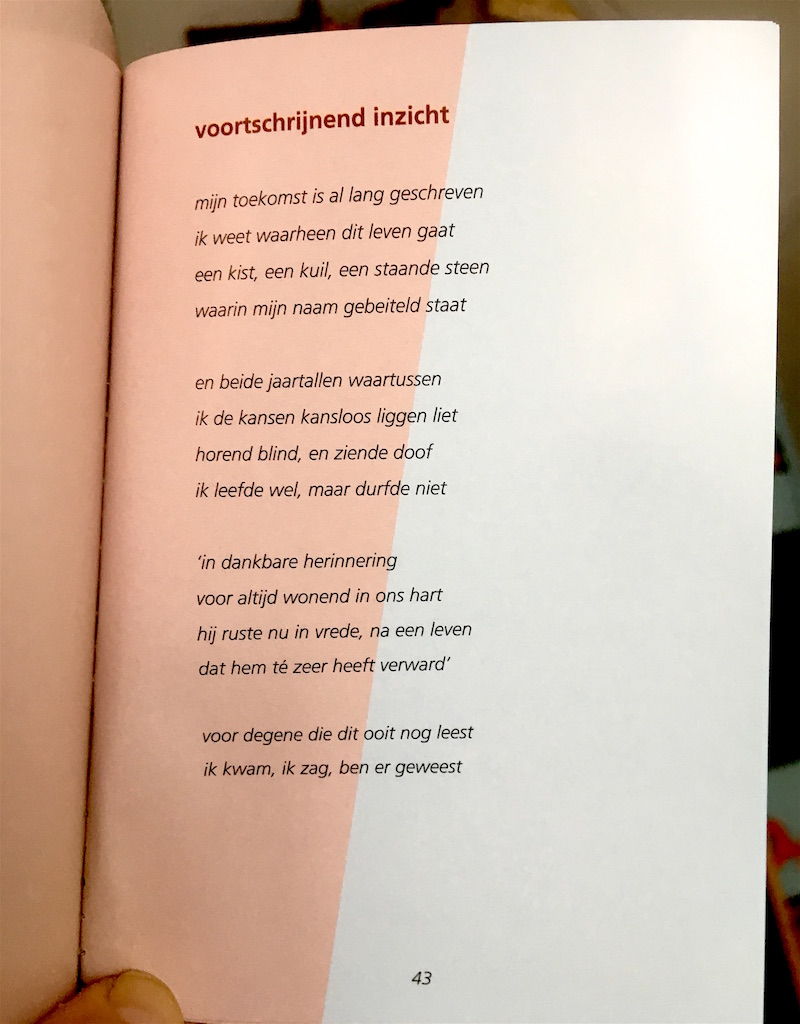 voortschrijnend inzicht

mijn toekomst is al lang geschreven
ik weet waarheen dit leven gaat
een kist, een kuil, een staande steen
waarin mijn naam gebeiteld staat

en beide jaartallen waartussen
ik de kansen kansloos liggen liet
horend blind, en ziende doof
ik leefde wel, maar durfde niet

'in dankbare herinnering
voor altijd wonend in ons hart
hij ruste nu in vrede, na een leven
dat hem té zeer heeft verward'

voor degene die dit ooit nog leest
ik kwam, ik zag, ben er geweest

43